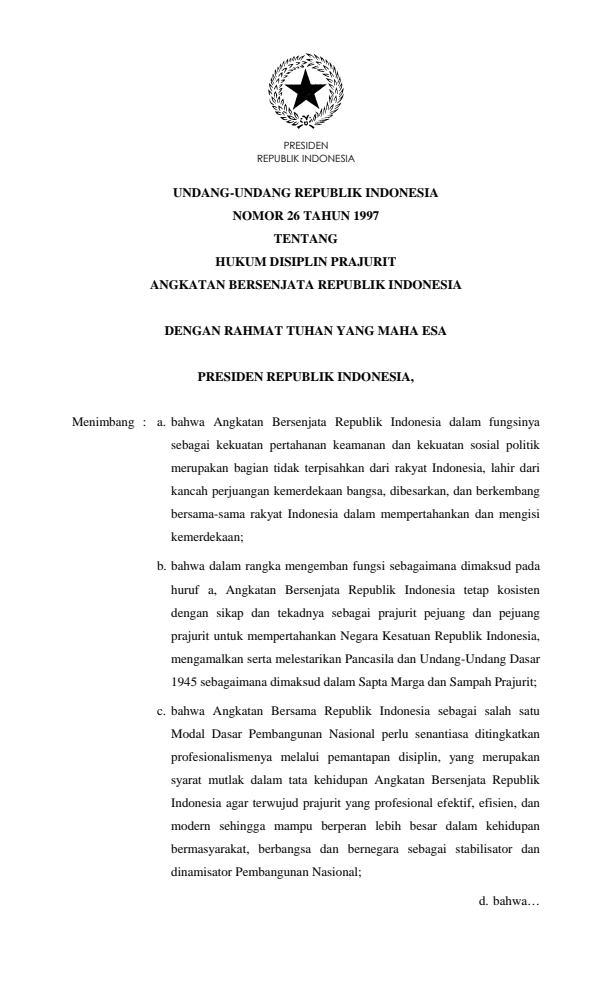 PRESIDEN
REPUBLIK INDONESIA

UNDANG-UNDANG REPUBLIK INDONESIA
NOMOR 26 TAHUN 1997
TENTANG
HUKUM DISIPLIN PRAJURIT
ANGKATAN BERSENJATA REPUBLIK INDONESIA

DENGAN RAHMAT TUHAN YANG MAHA ESA

PRESIDEN REPUBLIK INDONESIA,

Menimbang : a. bahwa Angkatan Bersenjata Republik Indonesia dalam fungsinya sebagai kekuatan pertahanan keamanan dan kekuatan sosial politik merupakan bagian tidak terpisahkan dari rakyat Indonesia, lahir dari kancah perjuangan kemerdekaan bangsa, dibesarkan, dan berkembang bersama-sama rakyat Indonesia dalam mempertahankan dan mengisi kemerdekaan;

b. bahwa dalam rangka mengemban fungsi sebagaimana dimaksud pada huruf a, Angkatan Bersenjata Republik Indonesia tetap kosisten dengan sikap dan tekadnya sebagai prajurit pejuang dan pejuang prajurit untuk mempertahankan Negara Kesatuan Republik Indonesia, mengamalkan serta melestarikan Pancasila dan Undang-Undang Dasar 1945 sebagaimana dimaksud dalam Sapta Marga dan Sampah Prajurit;

c. bahwa Angkatan Bersama Republik Indonesia sebagai salah satu Modal Dasar Pembangunan Nasional perlu senantiasa ditingkatkan profesionalismenya melalui pemantapan disiplin, yang merupakan syarat mutlak dalam tata kehidupan Angkatan Bersenjata Republik Indonesia agar terwujud prajurit yang profesional efektif, efisien, dan modern sehingga mampu berperan lebih besar dalam kehidupan bermasyarakat, berbangsa dan bernegara sebagai stabilisator dan dinamisator Pembangunan Nasional;

d. bahwa…